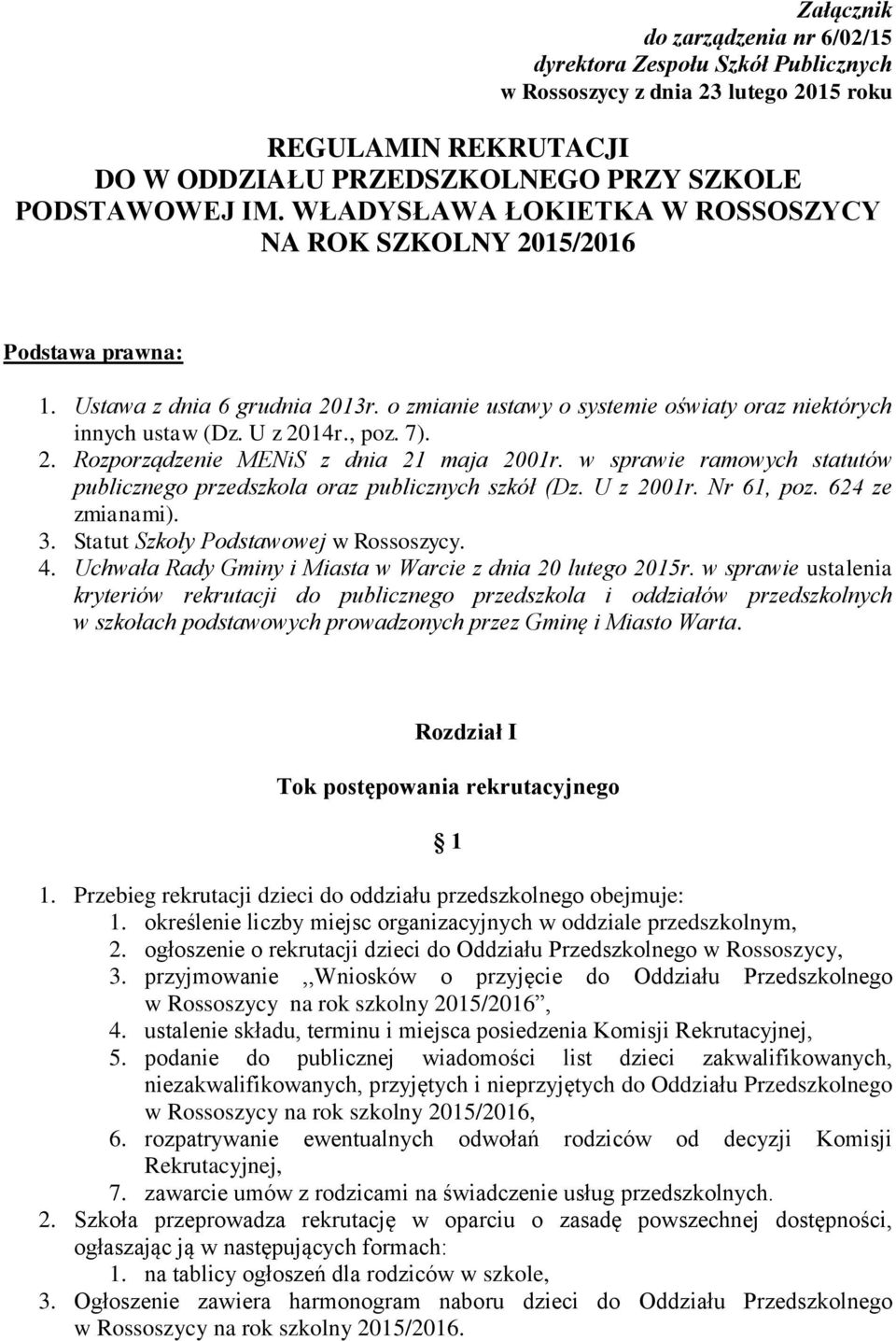 Załącznik
do zarządzenia nr 6/02/15
dyrektora Zespołu Szkół Publicznych
w Rossoszycy z dnia 23 lutego 2015 roku

REGULAMIN REKRUTACJI
DO W ODDZIAŁU PRZEDSZKOLNEGO PRZY SZKOLE
PODSTAWOWEJ IM. WŁADYSŁAWA ŁOKIETKA W ROSSOSZYCY
NA ROK SZKOLNY 2015/2016

Podstawa prawna:

1. Ustawa z dnia 6 grudnia 2013r. o zmianie ustawy o systemie oświaty oraz niektórych innych ustaw (Dz. U z 2014r., poz. 7).
2. Rozporządzenie MENiS z dnia 21 maja 2001r. w sprawie ramowych statutów publicznego przedszkola oraz publicznych szkół (Dz. U z 2001r. Nr 61, poz. 624 ze zmianami).
3. Statut Szkoły Podstawowej w Rossoszycy.
4. Uchwała Rady Gminy i Miasta w Warcie z dnia 20 lutego 2015r. w sprawie ustalenia kryteriów rekrutacji do publicznego przedszkola i oddziałów przedszkolnych w szkołach podstawowych prowadzonych przez Gminę i Miasto Warta.

Rozdział I

Tok postępowania rekrutacyjnego

1

1. Przebieg rekrutacji dzieci do oddziału przedszkolnego obejmuje:
1. określenie liczby miejsc organizacyjnych w oddziale przedszkolnym,
2. ogłoszenie o rekrutacji dzieci do Oddziału Przedszkolnego w Rossoszycy,
3. przyjmowanie ,,Wniosków o przyjęcie do Oddziału Przedszkolnego w Rossoszycy na rok szkolny 2015/2016”,
4. ustalenie składu, terminu i miejsca posiedzenia Komisji Rekrutacyjnej,
5. podanie do publicznej wiadomości list dzieci zakwalifikowanych, niezakwalifikowanych, przyjętych i nieprzyjętych do Oddziału Przedszkolnego w Rossoszycy na rok szkolny 2015/2016,
6. rozpatrywanie ewentualnych odwołań rodziców od decyzji Komisji Rekrutacyjnej,
7. zawarcie umów z rodzicami na świadczenie usług przedszkolnych.
2. Szkoła przeprowadza rekrutację w oparciu o zasadę powszechnej dostępności, ogłaszając ją w następujących formach:
1. na tablicy ogłoszeń dla rodziców w szkole,
3. Ogłoszenie zawiera harmonogram naboru dzieci do Oddziału Przedszkolnego w Rossoszycy na rok szkolny 2015/2016.